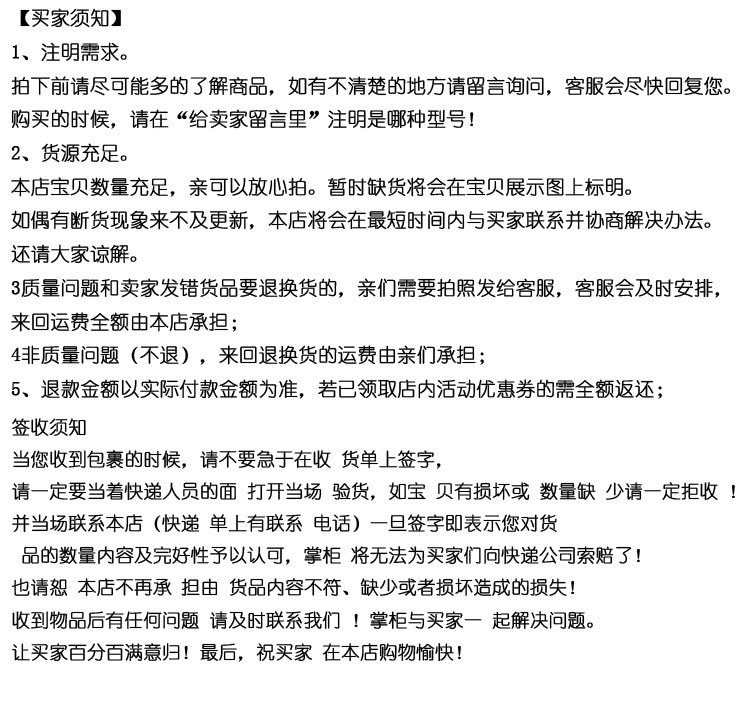 【买家须知】
1、注明需求。
拍下前请尽可能多的了解商品，如有不清楚的地方请留言询问，客服会尽快回复您。
购买的时候，请在“给卖家留言里”注明是哪种型号！
2、货源充足。
本店宝贝数量充足，亲可以放心拍。暂时缺货将会在宝贝展示图上标明。
如偶有断货现象来不及更新，本店将会在最短时间内与买家联系并协商解决办法。
还请大家谅解。
3质量问题和卖家发错货品要退换货的，亲们需要拍照发给客服，客服会及时安排，来回运费全额由本店承担；
4非质量问题（不退），来回退换货的运费由亲们承担；
5、退款金额以实际付款金额为准，若已领取店内活动优惠券的需全额返还；
签收须知
当您收到包裹的时候，请不要急于在收 货单上签字，
请一定要当着快递人员的面 打开当场 验货，如宝 贝有损坏或 数量缺 少请一定拒收 ！
并当场联系本店（快递 单上有联系 电话）一旦签字即表示您对货
品的数量内容及完好性予以认可，掌柜 将无法为买家们向快递公司索赔了！
也请恕 本店不再承 担由 货品内容不符、缺少或者损坏造成的损失！
收到物品后有任何问题 请及时联系我们 ！掌柜与买家一 起解决问题。
让买家百分百满意归！最后，祝买家 在本店购物愉快！